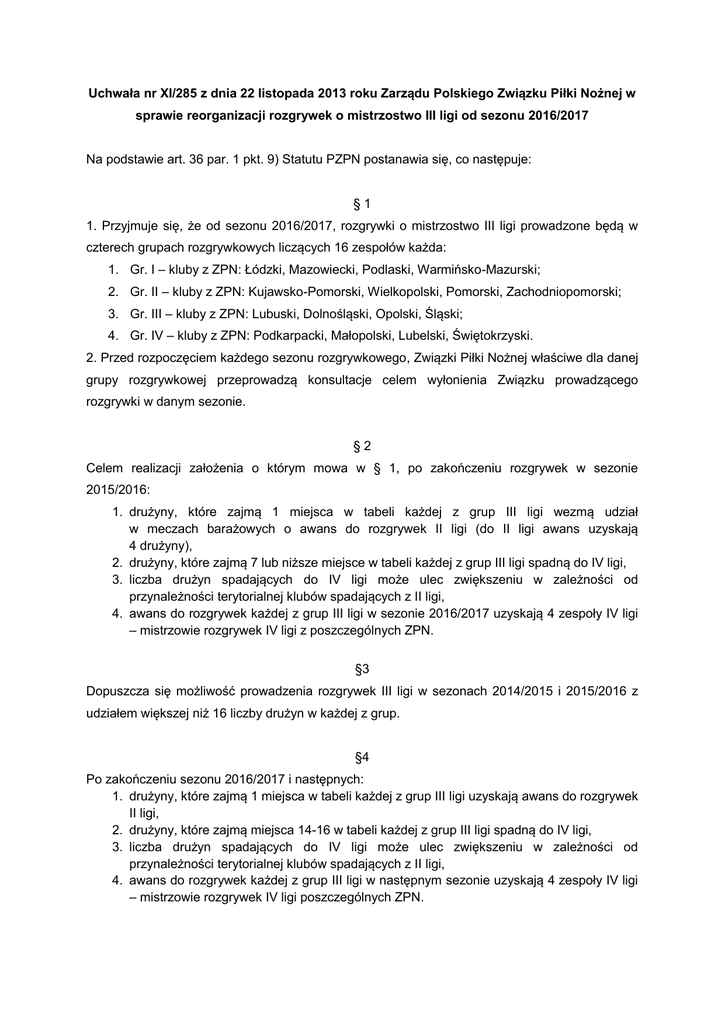 Uchwała nr XI/285 z dnia 22 listopada 2013 roku Zarządu Polskiego Związku Piłki Nożnej w sprawie reorganizacji rozgrywek o mistrzostwo III ligi od sezonu 2016/2017

Na podstawie art. 36 par. 1 pkt. 9) Statutu PZPN postanawia się, co następuje:

§ 1

1. Przyjmuje się, że od sezonu 2016/2017, rozgrywki o mistrzostwo III ligi prowadzone będą w czterech grupach rozgrywkowych liczących 16 zespołów każda:
1. Gr. I – kluby z ZPN: Łódzki, Mazowiecki, Podlaski, Warmińsko-Mazurski;
2. Gr. II – kluby z ZPN: Kujawsko-Pomorski, Wielkopolski, Pomorski, Zachodniopomorski;
3. Gr. III – kluby z ZPN: Lubuski, Dolnośląski, Opolski, Śląski;
4. Gr. IV – kluby z ZPN: Podkarpacki, Małopolski, Lubelski, Świętokrzyski.
2. Przed rozpoczęciem każdego sezonu rozgrywkowego, Związki Piłki Nożnej właściwe dla danej grupy rozgrywkowej przeprowadzą konsultacje celem wyłonienia Związku prowadzącego rozgrywki w danym sezonie.

§ 2

Celem realizacji założenia o którym mowa w § 1, po zakończeniu rozgrywek w sezonie 2015/2016:
1. drużyny, które zajmą 1 miejsca w tabeli każdej z grup III ligi wezmą udział w meczach barażowych o awans do rozgrywek II ligi (do II ligi awans uzyskają 4 drużyny),
2. drużyny, które zajmą 7 lub niższe miejsce w tabeli każdej z grup III ligi spadną do IV ligi,
3. liczba drużyn spadających do IV ligi może ulec zwiększeniu w zależności od przynależności terytorialnej klubów spadających z II ligi,
4. awans do rozgrywek każdej z grup III ligi w sezonie 2016/2017 uzyskają 4 zespoły IV ligi – mistrzowie rozgrywek IV ligi z poszczególnych ZPN.

§3

Dopuszcza się możliwość prowadzenia rozgrywek III ligi w sezonach 2014/2015 i 2015/2016 z udziałem większej niż 16 liczby drużyn w każdej z grup.

§4

Po zakończeniu sezonu 2016/2017 i następnych:
1. drużyny, które zajmą 1 miejsca w tabeli każdej z grup III ligi uzyskają awans do rozgrywek II ligi,
2. drużyny, które zajmą miejsca 14-16 w tabeli każdej z grup III ligi spadną do IV ligi,
3. liczba drużyn spadających do IV ligi może ulec zwiększeniu w zależności od przynależności terytorialnej klubów spadających z II ligi,
4. awans do rozgrywek każdej z grup III ligi w następnym sezonie uzyskają 4 zespoły IV ligi – mistrzowie rozgrywek IV ligi poszczególnych ZPN.